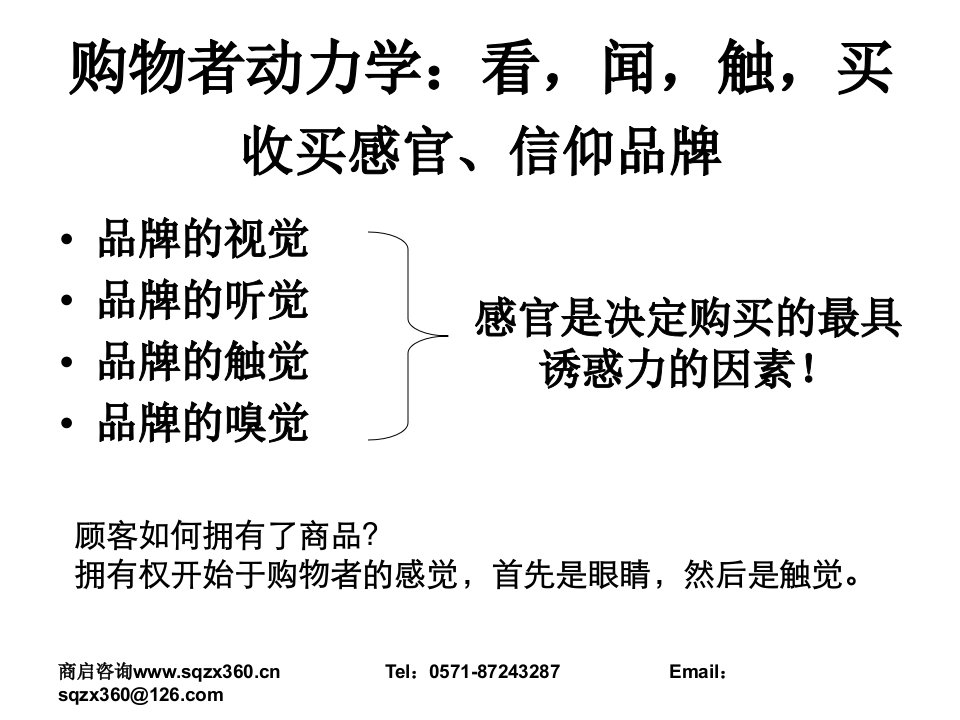 购物者动力学：看，闻，触，买

收买感官、信仰品牌

• 品牌的视觉
• 品牌的听觉
• 品牌的触觉
• 品牌的嗅觉

感官是决定购买的最具诱惑力的因素！

顾客如何拥有了商品?
拥有权开始于购物者的感觉，首先是眼睛，然后是触觉。

商启咨询www.sqzx360.cn Tel：0571-87243287 Email：sqzx360@126.com